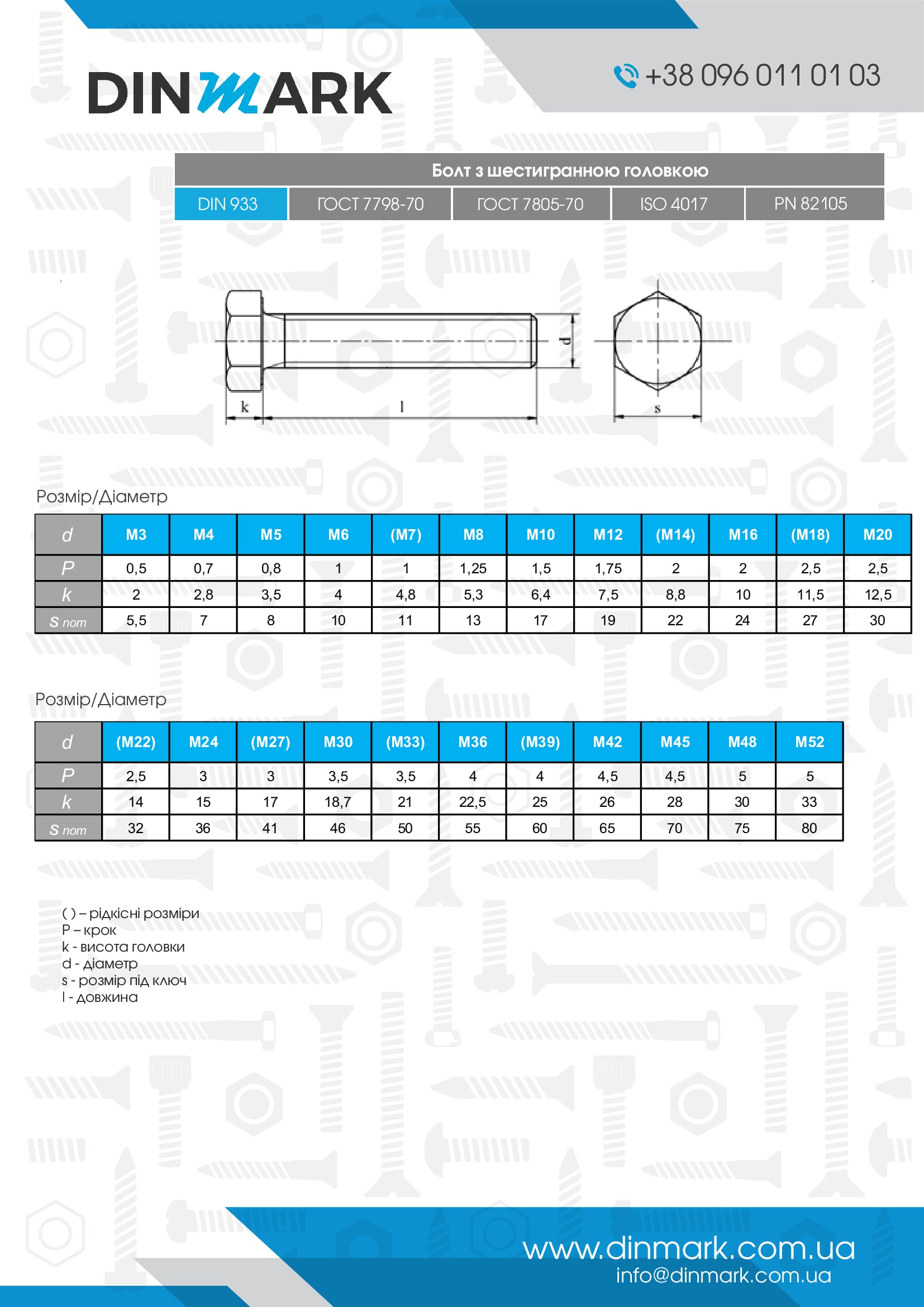 DINMARK

+38 096 011 01 03

Болт з шестигранною головкою

| DIN 933 | ГОСТ 7798-70 | ГОСТ 7805-70 | ISO 4017 | PN 82105 |
|---|---|---|---|---|

d

k

l

s

Розмір/Діаметр

| d | M3 | M4 | M5 | M6 | (M7) | M8 | M10 | M12 | (M14) | M16 | (M18) | M20 |
|---|---|---|---|---|---|---|---|---|---|---|---|---|
| P | 0,5 | 0,7 | 0,8 | 1 | 1 | 1,25 | 1,5 | 1,75 | 2 | 2 | 2,5 | 2,5 |
| k | 2 | 2,8 | 3,5 | 4 | 4,8 | 5,3 | 6,4 | 7,5 | 8,8 | 10 | 11,5 | 12,5 |
| S nom | 5,5 | 7 | 8 | 10 | 11 | 13 | 17 | 19 | 22 | 24 | 27 | 30 |

Розмір/Діаметр

| d | (M22) | M24 | (M27) | M30 | (M33) | M36 | (M39) | M42 | M45 | M48 | M52 |
|---|---|---|---|---|---|---|---|---|---|---|---|
| P | 2,5 | 3 | 3 | 3,5 | 3,5 | 4 | 4 | 4,5 | 4,5 | 5 | 5 |
| k | 14 | 15 | 17 | 18,7 | 21 | 22,5 | 25 | 26 | 28 | 30 | 33 |
| S nom | 32 | 36 | 41 | 46 | 50 | 55 | 60 | 65 | 70 | 75 | 80 |

( ) – рідкісні розміри
P – крок
k - висота головки
d - діаметр
s - розмір під ключ
l - довжина

www.dinmark.com.ua
info@dinmark.com.ua